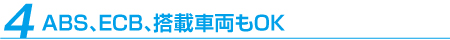 4 ABS、ECB、搭載車両もOK